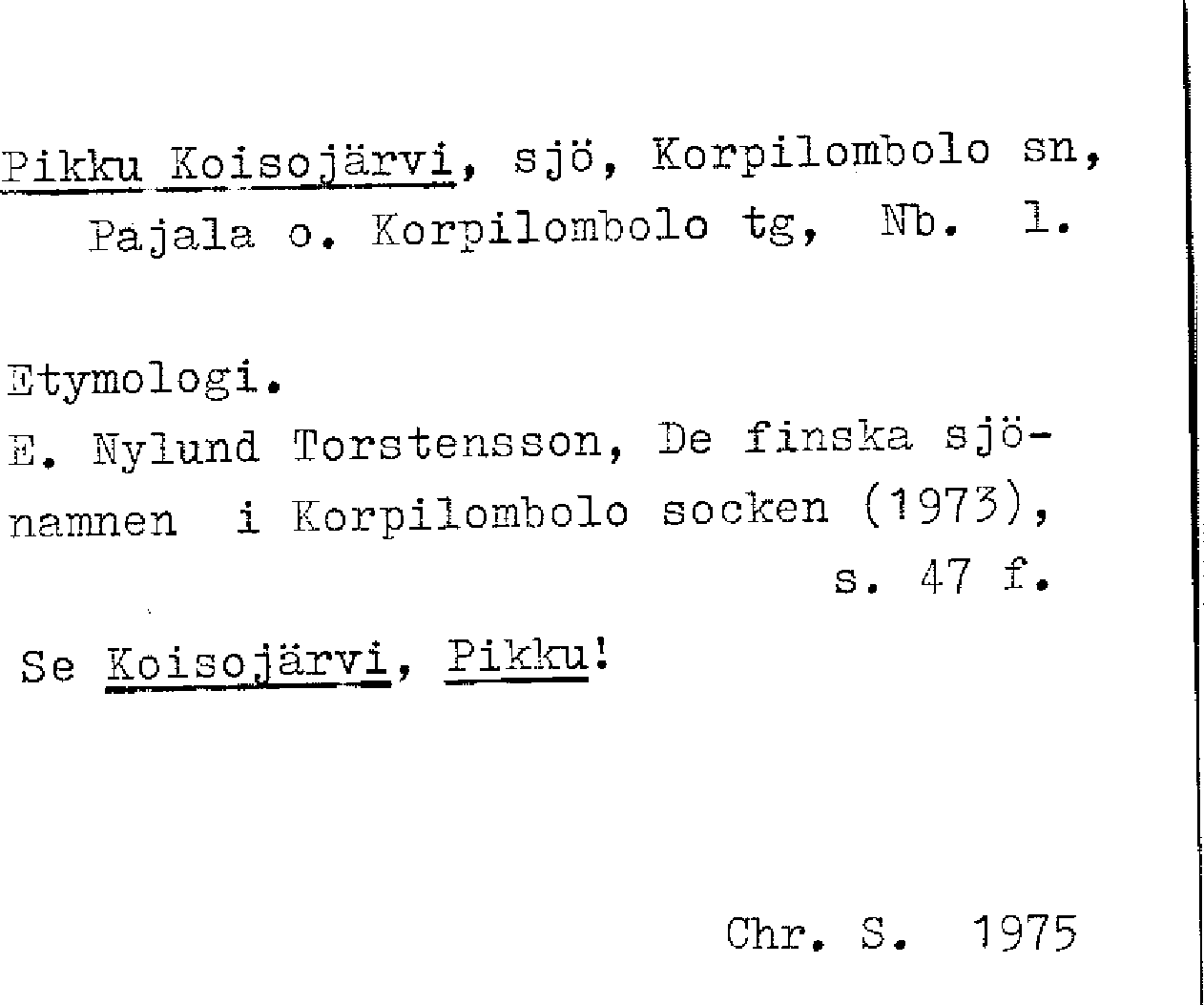 Pikku Koisojärvi, sjö, Korpilombolo sn, Pajala o. Korpilombolo tg, Nb. 1.

Etymologi.
E. Nylund Torstensson, De finska sjönamnen i Korpilombolo socken (1973), s. 47 f.

Se Koisojärvi, Pikku!

Chr. S. 1975